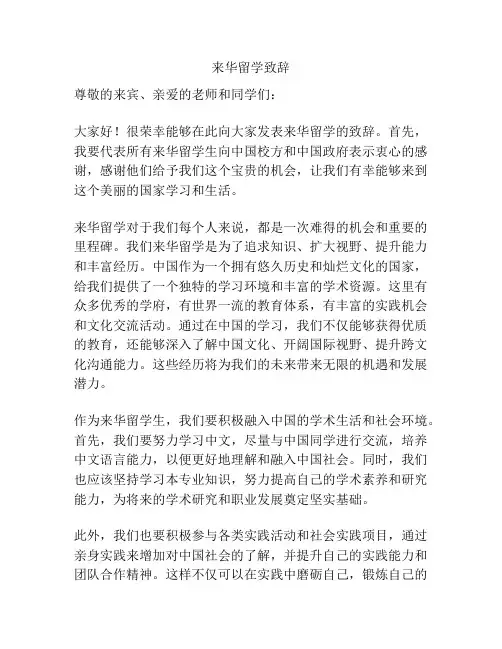 来华留学致辞

尊敬的来宾、亲爱的老师和同学们：

大家好！很荣幸能够在此向大家发表来华留学的致辞。首先，我要代表所有来华留学生向中国校方和中国政府表示衷心的感谢，感谢他们给予我们这个宝贵的机会，让我们有幸能够来到这个美丽的国家学习和生活。

来华留学对于我们每个人来说，都是一次难得的机会和重要的里程碑。我们来华留学是为了追求知识、扩大视野、提升能力和丰富经历。中国作为一个拥有悠久历史和灿烂文化的国家，给我们提供了一个独特的学习环境和丰富的学术资源。这里有众多优秀的学府，有世界一流的教育体系，有丰富的实践机会和文化交流活动。通过在中国的学习，我们不仅能够获得优质的教育，还能够深入了解中国文化、开阔国际视野、提升跨文化沟通能力。这些经历将为我们的未来带来无限的机遇和发展潜力。

作为来华留学生，我们要积极融入中国的学术生活和社会环境。首先，我们要努力学习中文，尽量与中国同学进行交流，培养中文语言能力，以便更好地理解和融入中国社会。同时，我们也应该坚持学习本专业知识，努力提高自己的学术素养和研究能力，为将来的学术研究和职业发展奠定坚实基础。

此外，我们也要积极参与各类实践活动和社会实践项目，通过亲身实践来增加对中国社会的了解，并提升自己的实践能力和团队合作精神。这样不仅可以在实践中磨砺自己，锻炼自己的